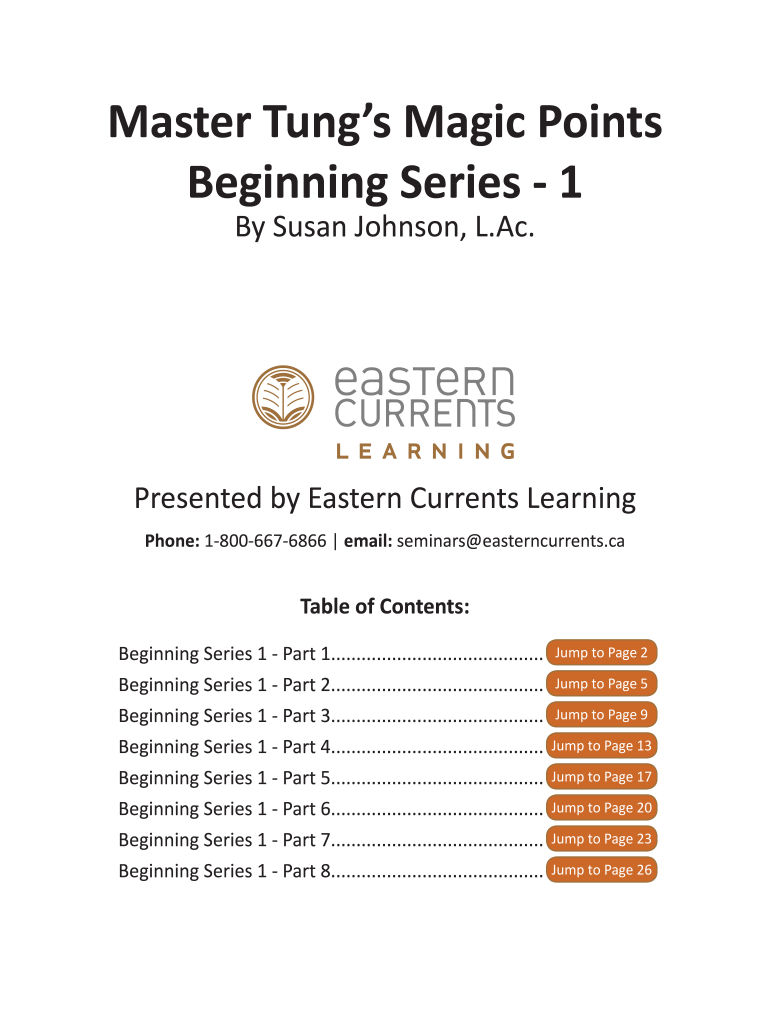 Master Tung's Magic Points
Beginning Series - 1
By Susan Johnson, L.Ac.

eastern CURRENTS LEARNING

Presented by Eastern Currents Learning

Phone: 1-800-667-6866 | email: seminars@easterncurrents.ca

Table of Contents:

Beginning Series 1 - Part 1.......................................... Jump to Page 2
Beginning Series 1 - Part 2.......................................... Jump to Page 5
Beginning Series 1 - Part 3.......................................... Jump to Page 9
Beginning Series 1 - Part 4.......................................... Jump to Page 13
Beginning Series 1 - Part 5.......................................... Jump to Page 17
Beginning Series 1 - Part 6.......................................... Jump to Page 20
Beginning Series 1 - Part 7.......................................... Jump to Page 23
Beginning Series 1 - Part 8.......................................... Jump to Page 26